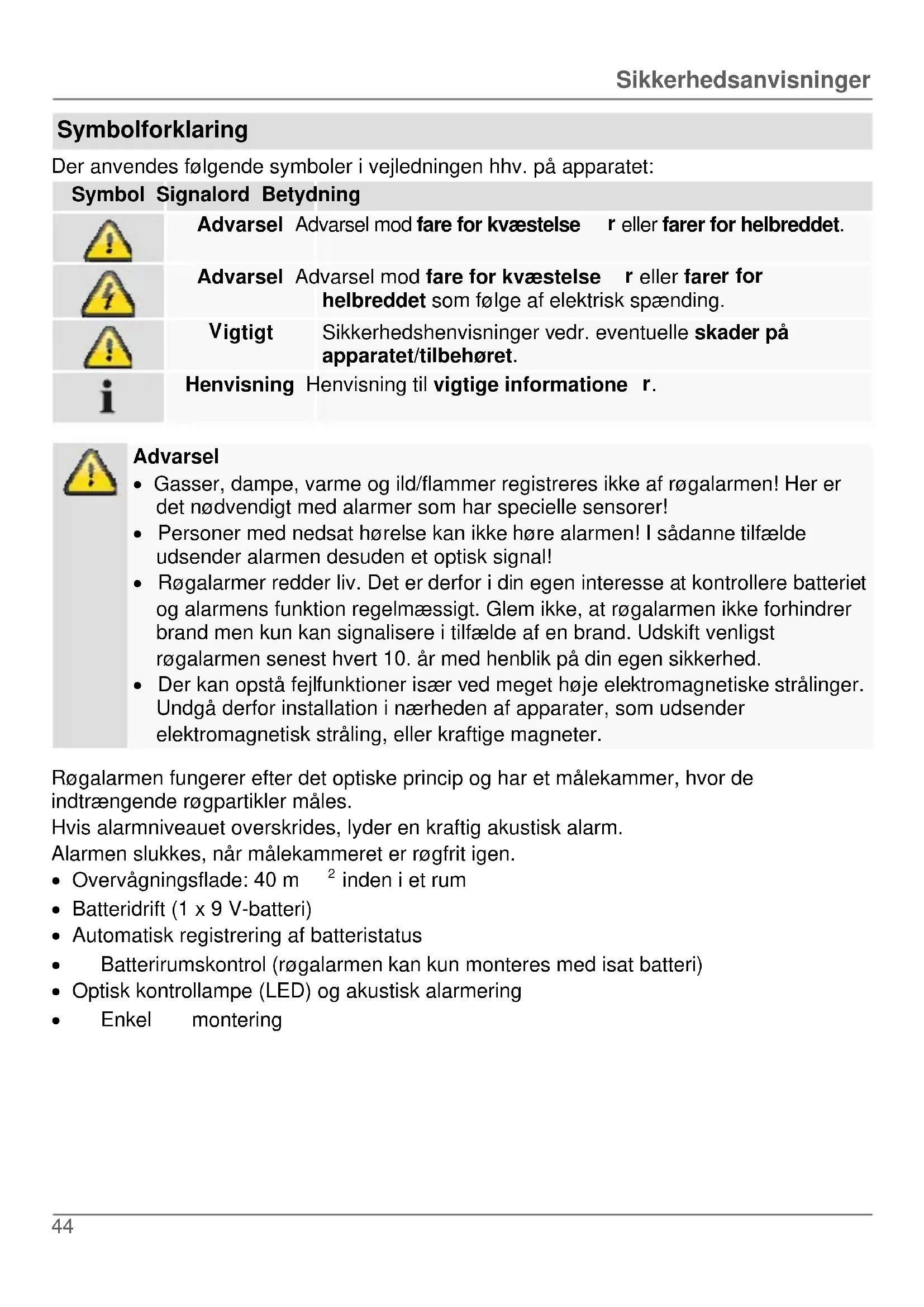 Sikkerhedsanvisninger

Symbolforklaring

Der anvendes følgende symboler i vejledningen hhv. på apparatet:

| Symbol | Signalord | Betydning |
|---|---|---|
| | Advarsel | Advarsel mod fare for kvæstelse r eller farer for helbreddet. |
| | Advarsel | Advarsel mod fare for kvæstelse r eller farer for helbreddet som følge af elektrisk spænding. |
| | Vigtigt | Sikkerhedshenvisninger vedr. eventuelle skader på apparatet/tilbehøret. |
| | Henvisning | Henvisning til vigtige informatione r. |

Advarsel
• Gasser, dampe, varme og ild/flammer registreres ikke af røgalarmen! Her er det nødvendigt med alarmer som har specielle sensorer!
• Personer med nedsat hørelse kan ikke høre alarmen! I sådanne tilfælde udsender alarmen desuden et optisk signal!
• Røgalarmer redder liv. Det er derfor i din egen interesse at kontrollere batteriet og alarmens funktion regelmæssigt. Glem ikke, at røgalarmen ikke forhindrer brand men kun kan signalisere i tilfælde af en brand. Udskift venligst røgalarmen senest hvert 10. år med henblik på din egen sikkerhed.
• Der kan opstå fejlfunktioner især ved meget høje elektromagnetiske strålinger. Undgå derfor installation i nærheden af apparater, som udsender elektromagnetisk stråling, eller kraftige magneter.

Røgalarmen fungerer efter det optiske princip og har et målekammer, hvor de indtrængende røgpartikler måles.
Hvis alarmniveauet overskrides, lyder en kraftig akustisk alarm.
Alarmen slukkes, når målekammeret er røgfrit igen.
• Overvågningsflade: 40 m $^2$ inden i et rum
• Batteridrift (1 x 9 V-batteri)
• Automatisk registrering af batteristatus
• Batterirumskontrol (røgalarmen kan kun monteres med isat batteri)
• Optisk kontrollampe (LED) og akustisk alarmering
• Enkel montering

44